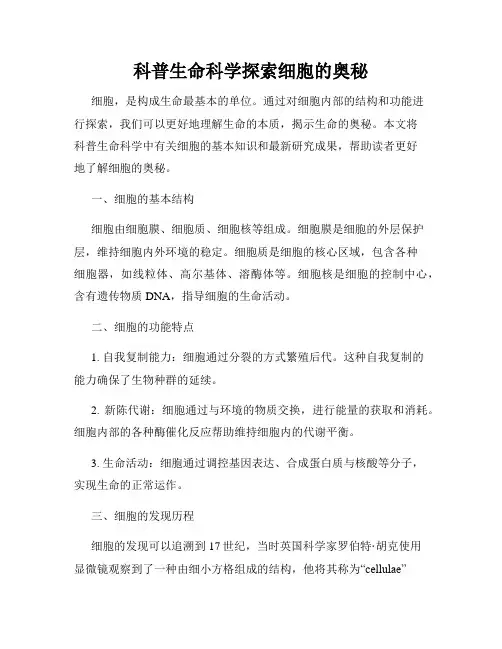 科普生命科学探索细胞的奥秘

细胞，是构成生命最基本的单位。通过对细胞内部的结构和功能进行探索，我们可以更好地理解生命的本质，揭示生命的奥秘。本文将科普生命科学中有关细胞的基本知识和最新研究成果，帮助读者更好地了解细胞的奥秘。

一、细胞的基本结构

细胞由细胞膜、细胞质、细胞核等组成。细胞膜是细胞的外层保护层，维持细胞内外环境的稳定。细胞质是细胞的核心区域，包含各种细胞器，如线粒体、高尔基体、溶酶体等。细胞核是细胞的控制中心，含有遗传物质 DNA，指导细胞的生命活动。

二、细胞的功能特点

1. 自我复制能力：细胞通过分裂的方式繁殖后代。这种自我复制的能力确保了生物种群的延续。

2. 新陈代谢：细胞通过与环境的物质交换，进行能量的获取和消耗。细胞内部的各种酶催化反应帮助维持细胞内的代谢平衡。

3. 生命活动：细胞通过调控基因表达、合成蛋白质与核酸等分子，实现生命的正常运作。

三、细胞的发现历程

细胞的发现可以追溯到 17 世纪，当时英国科学家罗伯特·胡克使用显微镜观察到了一种由细小方格组成的结构，他将其称为“cellulae”